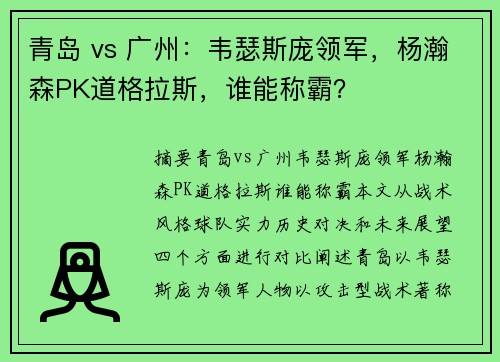 青岛 vs 广州：韦瑟斯庞领军，杨瀚森PK道格拉斯，谁能称霸？

摘要青岛vs广州韦瑟斯庞领军杨瀚森PK道格拉斯谁能称霸本文从战术风格球队实力历史对决和未来展望四个方面进行对比阐述青岛以韦瑟斯庞为领军人物以攻击型战术著称